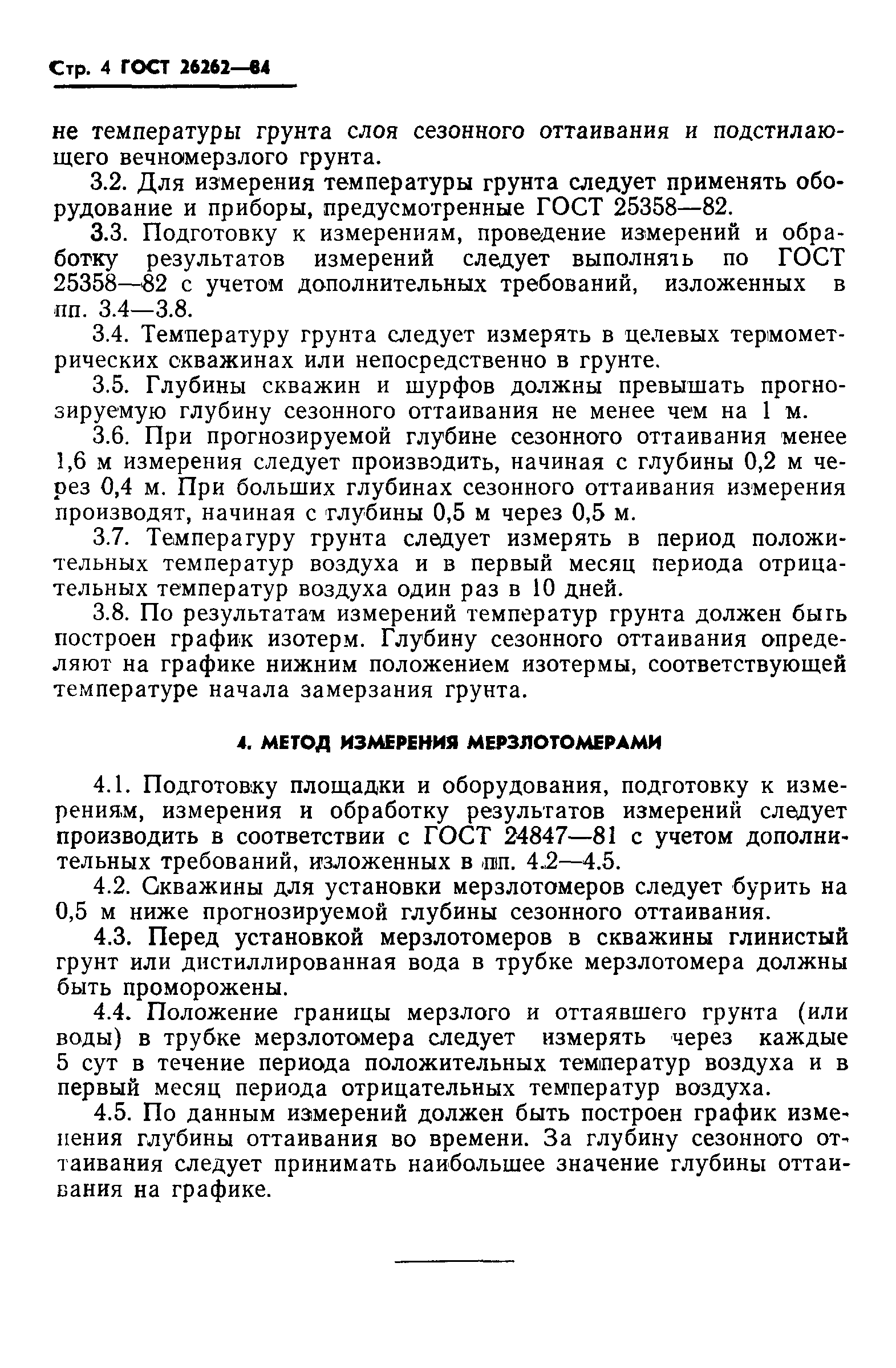 Стр. 4 ГОСТ 26262—84

не температуры грунта слоя сезонного оттаивания и подстилающего вечномерзлого грунта.

3.2. Для измерения температуры грунта следует применять оборудование и приборы, предусмотренные ГОСТ 25358—82.

3.3. Подготовку к измерениям, проведение измерений и обработку результатов измерений следует выполнять по ГОСТ 25358—82 с учетом дополнительных требований, изложенных в пп. 3.4—3.8.

3.4. Температуру грунта следует измерять в целевых термометрических скважинах или непосредственно в грунте.

3.5. Глубины скважин и шурфов должны превышать прогнозируемую глубину сезонного оттаивания не менее чем на 1 м.

3.6. При прогнозируемой глубине сезонного оттаивания менее 1,6 м измерения следует производить, начиная с глубины 0,2 м через 0,4 м. При больших глубинах сезонного оттаивания измерения производят, начиная с глубины 0,5 м через 0,5 м.

3.7. Температуру грунта следует измерять в период положительных температур воздуха и в первый месяц периода отрицательных температур воздуха один раз в 10 дней.

3.8. По результатам измерений температур грунта должен быть построен график изотерм. Глубину сезонного оттаивания определяют на графике нижним положением изотермы, соответствующей температуре начала замерзания грунта.

4. МЕТОД ИЗМЕРЕНИЯ МЕРЗЛОТОМЕРАМИ

4.1. Подготовку площадки и оборудования, подготовку к измерениям, измерения и обработку результатов измерений следует производить в соответствии с ГОСТ 24847—81 с учетом дополнительных требований, изложенных в пп. 4.2—4.5.

4.2. Скважины для установки мерзлотомеров следует бурить на 0,5 м ниже прогнозируемой глубины сезонного оттаивания.

4.3. Перед установкой мерзлотомеров в скважины глинистый грунт или дистиллированная вода в трубке мерзлотомера должны быть проморожены.

4.4. Положение границы мерзлого и оттаявшего грунта (или воды) в трубке мерзлотомера следует измерять через каждые 5 сут в течение периода положительных температур воздуха и в первый месяц периода отрицательных температур воздуха.

4.5. По данным измерений должен быть построен график изменения глубины оттаивания во времени. За глубину сезонного оттаивания следует принимать наибольшее значение глубины оттаивания на графике.